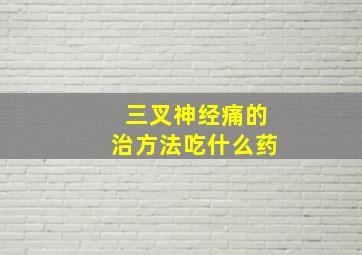 三叉神经痛的
治方法吃什么药